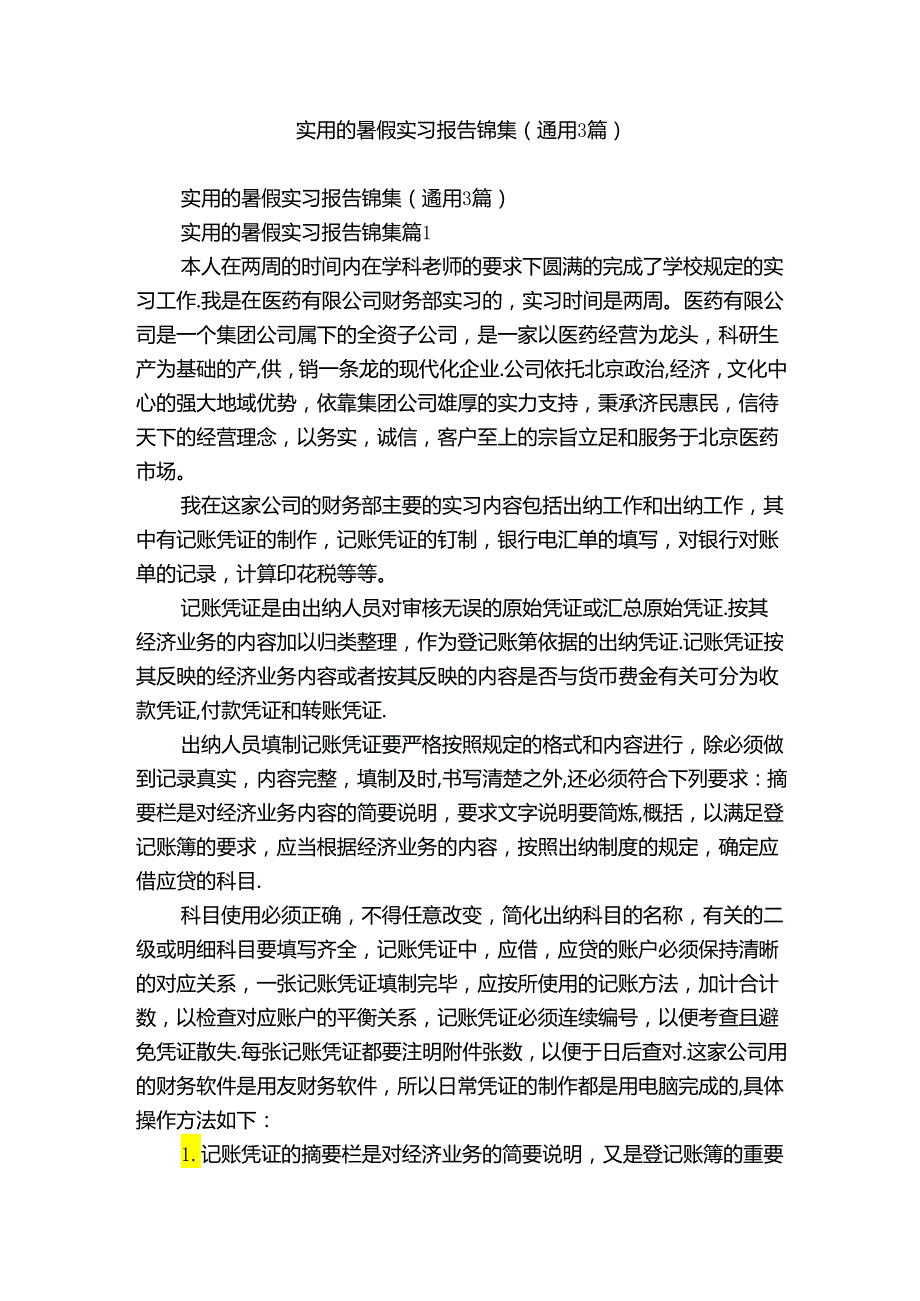 实用的暑假实习报告锦集（通用3篇）

实用的暑假实习报告锦集（通用3篇）

实用的暑假实习报告锦集篇1

本人在两周的时间内在学科老师的要求下圆满的完成了学校规定的实习工作.我是在医药有限公司财务部实习的，实习时间是两周。医药有限公司是一个集团公司属下的全资子公司，是一家以医药经营为龙头，科研生产为基础的产,供，销一条龙的现代化企业.公司依托北京政治,经济，文化中心的强大地域优势，依靠集团公司雄厚的实力支持，秉承济民惠民，信待天下的经营理念，以务实，诚信，客户至上的宗旨立足和服务于北京医药市场。

我在这家公司的财务部主要的实习内容包括出纳工作和出纳工作，其中有记账凭证的制作，记账凭证的钉制，银行电汇单的填写，对银行对账单的记录，计算印花税等等。

记账凭证是由出纳人员对审核无误的原始凭证或汇总原始凭证.按其经济业务的内容加以归类整理，作为登记账第依据的出纳凭证.记账凭证按其反映的经济业务内容或者按其反映的内容是否与货币费金有关可分为收款凭证,付款凭证和转账凭证.

出纳人员填制记账凭证要严格按照规定的格式和内容进行，除必须做到记录真实，内容完整，填制及时,书写清楚之外,还必须符合下列要求：摘要栏是对经济业务内容的简要说明，要求文字说明要简炼,概括，以满足登记账簿的要求，应当根据经济业务的内容，按照出纳制度的规定，确定应借应贷的科目.

科目使用必须正确，不得任意改变，简化出纳科目的名称，有关的二级或明细科目要填写齐全，记账凭证中，应借，应贷的账户必须保持清晰的对应关系，一张记账凭证填制完毕，应按所使用的记账方法，加计合计数，以检查对应账户的平衡关系，记账凭证必须连续编号，以便考查且避免凭证散失.每张记账凭证都要注明附件张数，以便于日后查对.这家公司用的财务软件是用友财务软件，所以日常凭证的制作都是用电脑完成的,具体操作方法如下：

1. 记账凭证的摘要栏是对经济业务的简要说明，又是登记账簿的重要